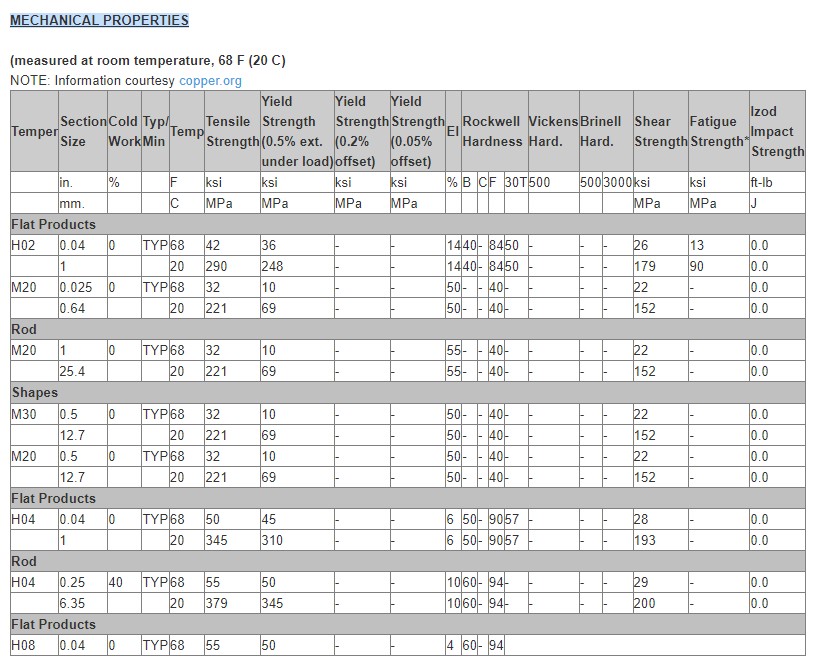 MECHANICAL PROPERTIES

(measured at room temperature, 68 F (20 C)
NOTE: Information courtesy copper.org

| Temper | Section Size | Cold Work | Typ/ Min | Temp | Tensile Strength | Yield Strength (0.5% ext. under load) | Yield Strength (0.2% offset) | Yield Strength (0.05% offset) | El | Rockwell Hardness | | | | Vickens Hard. | Brinell Hard. | | Shear Strength | Fatigue Strength* | Izod Impact Strength |
|---|---|---|---|---|---|---|---|---|---|---|---|---|---|---|---|---|---|---|---|
| | in. | % | | F | ksi | ksi | ksi | ksi | % | B | C | F | 30T | 500 | 500 | 3000 | ksi | ksi | ft-lb |
| | mm. | | | C | MPa | MPa | MPa | MPa | | | | | | | | | MPa | MPa | J |
| Flat Products | | | | | | | | | | | | | | | | | | | |
| H02 | 0.04 | 0 | TYP | 68 | 42 | 36 | - | - | 14 | 40 | - | 84 | 50 | - | - | - | 26 | 13 | 0.0 |
| | 1 | | | 20 | 290 | 248 | - | - | 14 | 40 | - | 84 | 50 | - | - | - | 179 | 90 | 0.0 |
| M20 | 0.025 | 0 | TYP | 68 | 32 | 10 | - | - | 50 | - | - | 40 | - | - | - | - | 22 | - | 0.0 |
| | 0.64 | | | 20 | 221 | 69 | - | - | 50 | - | - | 40 | - | - | - | - | 152 | - | 0.0 |
| Rod | | | | | | | | | | | | | | | | | | | |
| M20 | 1 | 0 | TYP | 68 | 32 | 10 | - | - | 55 | - | - | 40 | - | - | - | - | 22 | - | 0.0 |
| | 25.4 | | | 20 | 221 | 69 | - | - | 55 | - | - | 40 | - | - | - | - | 152 | - | 0.0 |
| Shapes | | | | | | | | | | | | | | | | | | | |
| M30 | 0.5 | 0 | TYP | 68 | 32 | 10 | - | - | 50 | - | - | 40 | - | - | - | - | 22 | - | 0.0 |
| | 12.7 | | | 20 | 221 | 69 | - | - | 50 | - | - | 40 | - | - | - | - | 152 | - | 0.0 |
| M20 | 0.5 | 0 | TYP | 68 | 32 | 10 | - | - | 50 | - | - | 40 | - | - | - | - | 22 | - | 0.0 |
| | 12.7 | | | 20 | 221 | 69 | - | - | 50 | - | - | 40 | - | - | - | - | 152 | - | 0.0 |
| Flat Products | | | | | | | | | | | | | | | | | | | |
| H04 | 0.04 | 0 | TYP | 68 | 50 | 45 | - | - | 6 | 50 | - | 90 | 57 | - | - | - | 28 | - | 0.0 |
| | 1 | | | 20 | 345 | 310 | - | - | 6 | 50 | - | 90 | 57 | - | - | - | 193 | - | 0.0 |
| Rod | | | | | | | | | | | | | | | | | | | |
| H04 | 0.25 | 40 | TYP | 68 | 55 | 50 | - | - | 10 | 60 | - | 94 | - | - | - | - | 29 | - | 0.0 |
| | 6.35 | | | 20 | 379 | 345 | - | - | 10 | 60 | - | 94 | - | - | - | - | 200 | - | 0.0 |
| Flat Products | | | | | | | | | | | | | | | | | | | |
| H08 | 0.04 | 0 | TYP | 68 | 55 | 50 | - | - | 4 | 60 | - | 94 | | | | | | | |